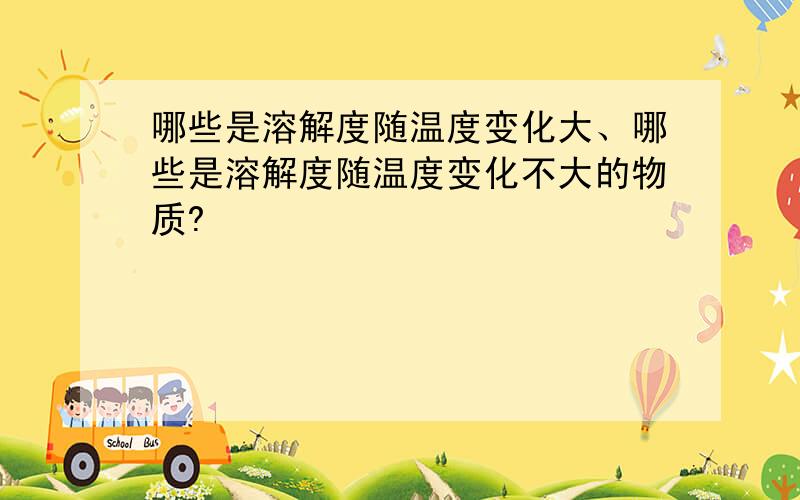 哪些是溶解度随温度变化大、哪些是溶解度随温度变化不大的物质?

5

9

School Bus